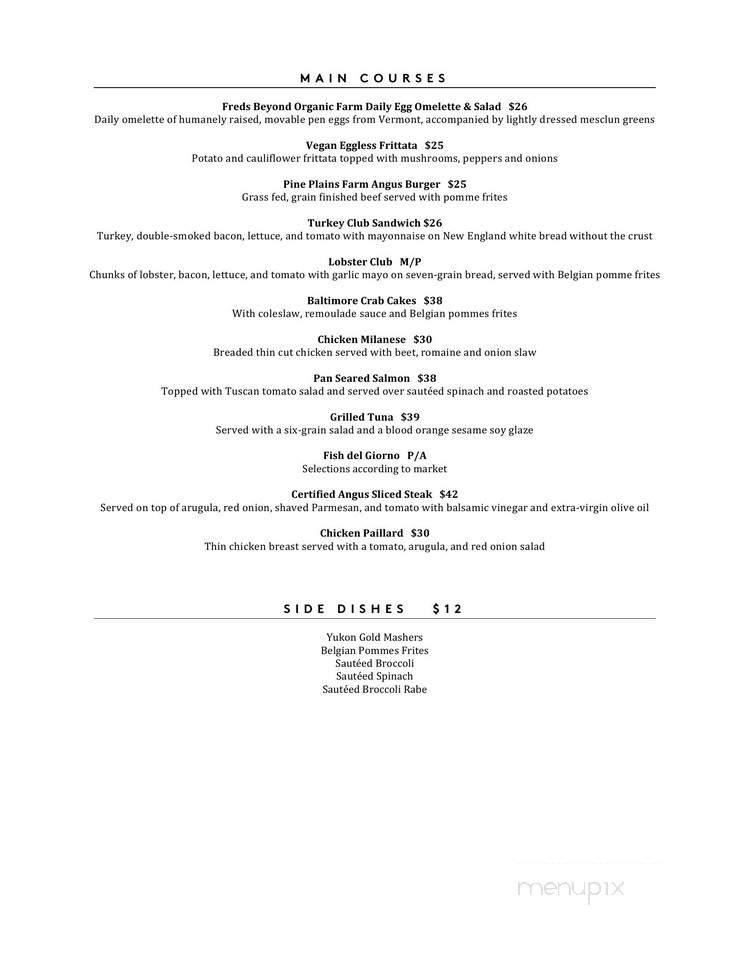 MAIN COURSES

Freds Beyond Organic Farm Daily Egg Omelette & Salad $26
Daily omelette of humanely raised, movable pen eggs from Vermont, accompanied by lightly dressed mesclun greens

Vegan Eggless Frittata $25
Potato and cauliflower frittata topped with mushrooms, peppers and onions

Pine Plains Farm Angus Burger $25
Grass fed, grain finished beef served with pomme frites

Turkey Club Sandwich $26
Turkey, double-smoked bacon, lettuce, and tomato with mayonnaise on New England white bread without the crust

Lobster Club M/P
Chunks of lobster, bacon, lettuce, and tomato with garlic mayo on seven-grain bread, served with Belgian pomme frites

Baltimore Crab Cakes $38
With coleslaw, remoulade sauce and Belgian pommes frites

Chicken Milanese $30
Breaded thin cut chicken served with beet, romaine and onion slaw

Pan Seared Salmon $38
Topped with Tuscan tomato salad and served over sautéed spinach and roasted potatoes

Grilled Tuna $39
Served with a six-grain salad and a blood orange sesame soy glaze

Fish del Giorno P/A
Selections according to market

Certified Angus Sliced Steak $42
Served on top of arugula, red onion, shaved Parmesan, and tomato with balsamic vinegar and extra-virgin olive oil

Chicken Paillard $30
Thin chicken breast served with a tomato, arugula, and red onion salad

SIDE DISHES $12

Yukon Gold Mashers
Belgian Pommes Frites
Sautéed Broccoli
Sautéed Spinach
Sautéed Broccoli Rabe

menupix